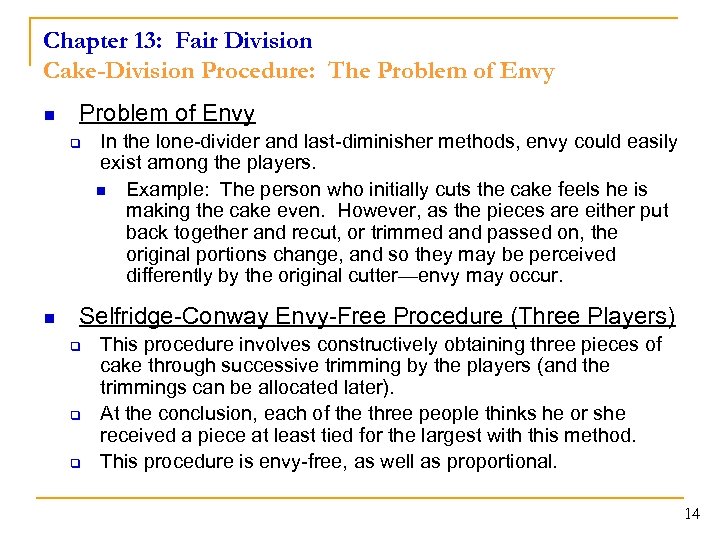 Chapter 13: Fair Division
Cake-Division Procedure: The Problem of Envy

Problem of Envy

In the lone-divider and last-diminisher methods, envy could easily exist among the players.

Example: The person who initially cuts the cake feels he is making the cake even. However, as the pieces are either put back together and recut, or trimmed and passed on, the original portions change, and so they may be perceived differently by the original cutter—envy may occur.

Selfridge-Conway Envy-Free Procedure (Three Players)

This procedure involves constructively obtaining three pieces of cake through successive trimming by the players (and the trimmings can be allocated later).

At the conclusion, each of the three people thinks he or she received a piece at least tied for the largest with this method.

This procedure is envy-free, as well as proportional.

14